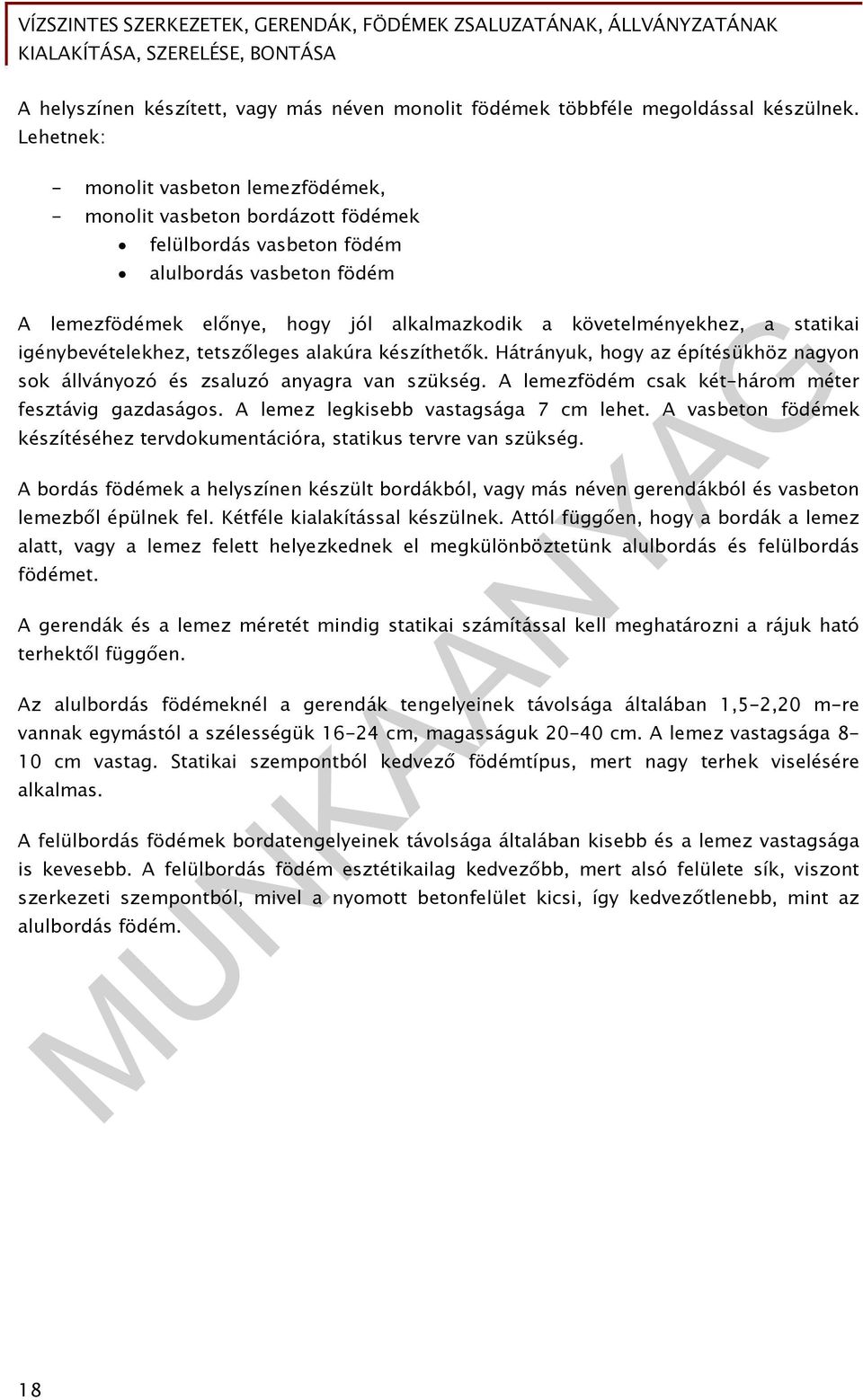 VÍZSZINTES SZERKEZETEK, GERENDÁK, FÖDÉMEK ZSALUZATÁNAK, ÁLLVÁNYZATÁNAK KIALAKÍTÁSA, SZERELÉSE, BONTÁSA

A helyszínen készített, vagy más néven monolit födémek többféle megoldással készülnek. Lehetnek:

- monolit vasbeton lemezfödémek,
- monolit vasbeton bordázott födémek
  • felülbordás vasbeton födém
  • alulbordás vasbeton födém

A lemezfödémek előnye, hogy jól alkalmazkodik a követelményekhez, a statikai igénybevételekhez, tetszőleges alakúra készíthetők. Hátrányuk, hogy az építésükhöz nagyon sok állványozó és zsaluzó anyagra van szükség. A lemezfödém csak két-három méter fesztávig gazdaságos. A lemez legkisebb vastagsága 7 cm lehet. A vasbeton födémek készítéséhez tervdokumentációra, statikus tervre van szükség.

A bordás födémek a helyszínen készült bordákból, vagy más néven gerendákból és vasbeton lemezből épülnek fel. Kétféle kialakítással készülnek. Attól függően, hogy a bordák a lemez alatt, vagy a lemez felett helyezkednek el megkülönböztetünk alulbordás és felülbordás födémet.

A gerendák és a lemez méretét mindig statikai számítással kell meghatározni a rájuk ható terhektől függően.

Az alulbordás födémeknél a gerendák tengelyeinek távolsága általában 1,5-2,20 m-re vannak egymástól a szélességük 16-24 cm, magasságuk 20-40 cm. A lemez vastagsága 8-10 cm vastag. Statikai szempontból kedvező födémtípus, mert nagy terhek viselésére alkalmas.

A felülbordás födémek bordatengelyeinek távolsága általában kisebb és a lemez vastagsága is kevesebb. A felülbordás födém esztétikailag kedvezőbb, mert alsó felülete sík, viszont szerkezeti szempontból, mivel a nyomott betonfelület kicsi, így kedvezőtlenebb, mint az alulbordás födém.

MUNKAANYAG

18